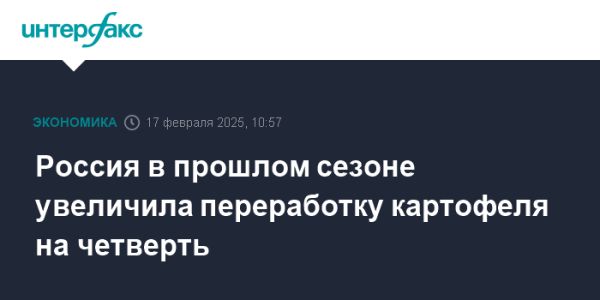 интерфакс

ЭКОНОМИКА 17 февраля 2025, 10:57

Россия в прошлом сезоне увеличила переработку картофеля на четверть